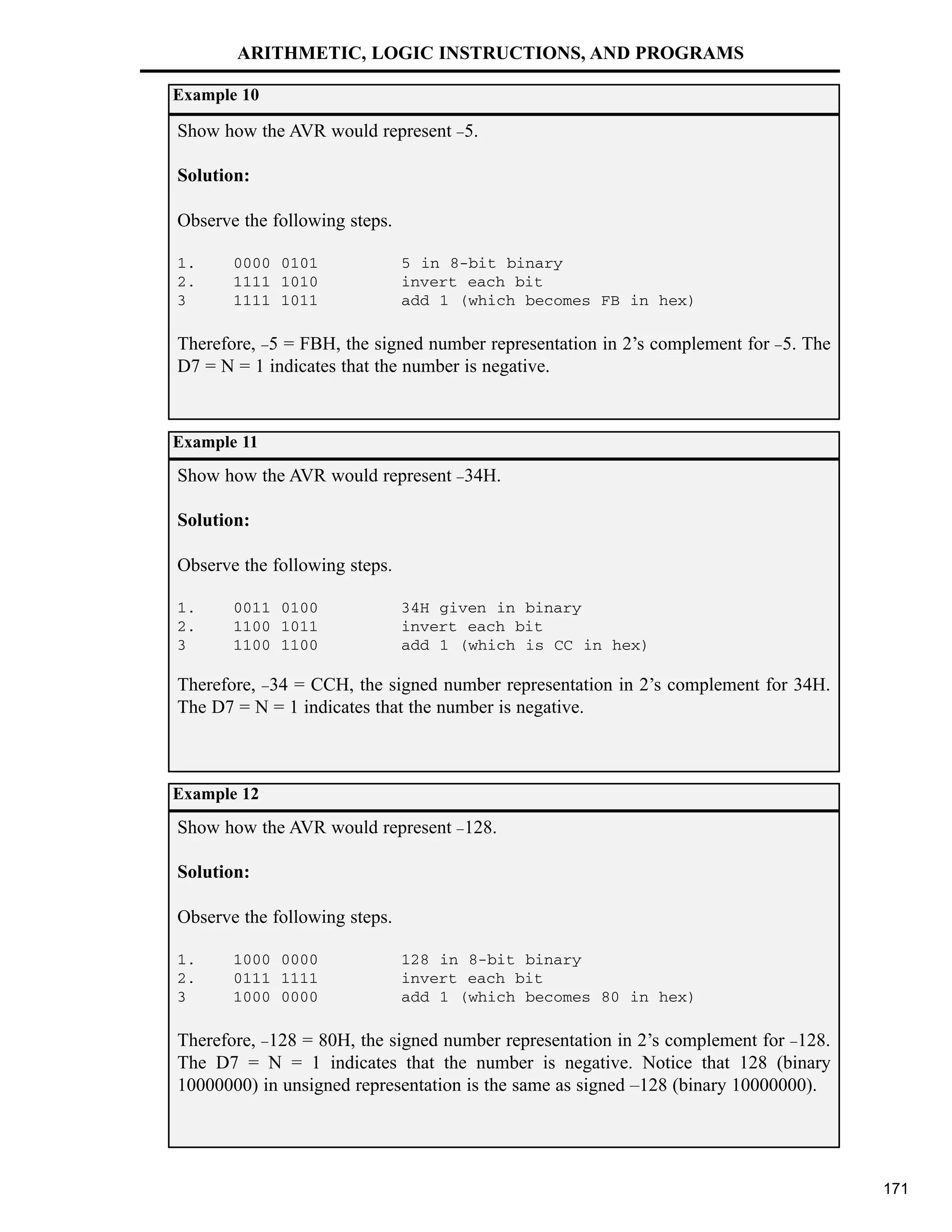 ARITHMETIC, LOGIC INSTRUCTIONS, AND PROGRAMS

Example 10

Show how the AVR would represent –5.

Solution:

Observe the following steps.

1. 0000 0101 5 in 8-bit binary
2. 1111 1010 invert each bit
3 1111 1011 add 1 (which becomes FB in hex)

Therefore, –5 = FBH, the signed number representation in 2's complement for –5. The D7 = N = 1 indicates that the number is negative.

Example 11

Show how the AVR would represent –34H.

Solution:

Observe the following steps.

1. 0011 0100 34H given in binary
2. 1100 1011 invert each bit
3 1100 1100 add 1 (which is CC in hex)

Therefore, –34 = CCH, the signed number representation in 2's complement for 34H. The D7 = N = 1 indicates that the number is negative.

Example 12

Show how the AVR would represent –128.

Solution:

Observe the following steps.

1. 1000 0000 128 in 8-bit binary
2. 0111 1111 invert each bit
3 1000 0000 add 1 (which becomes 80 in hex)

Therefore, –128 = 80H, the signed number representation in 2's complement for –128. The D7 = N = 1 indicates that the number is negative. Notice that 128 (binary 10000000) in unsigned representation is the same as signed –128 (binary 10000000).

171